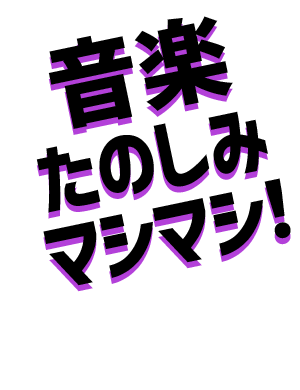 音楽
たのしみ
マシマシ!